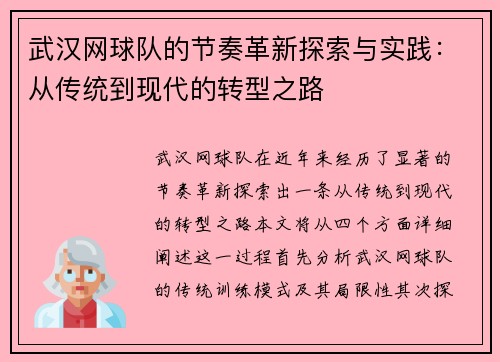 武汉网球队的节奏革新探索与实践：从传统到现代的转型之路

武汉网球队在近年来经历了显著的节奏革新探索出一条从传统到现代的转型之路本文将从四个方面详细阐述这一过程首先分析武汉网球队的传统训练模式及其局限性其次探